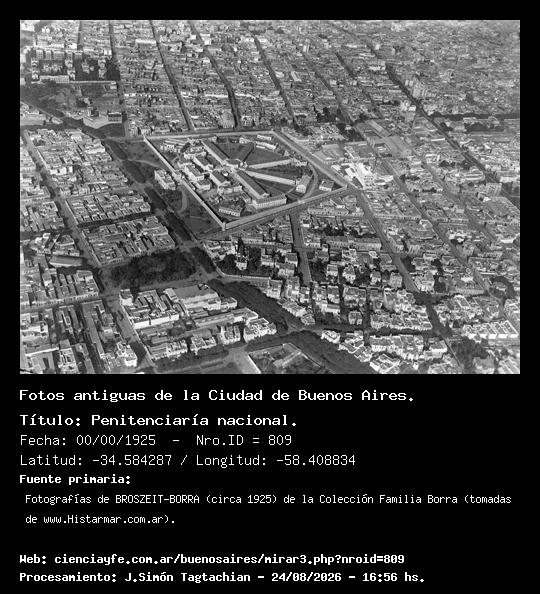 Fotos antiguas de la Ciudad de Buenos Aires.

Título: Penitenciaría nacional.

Fecha: 00/00/1925 - Nro.ID = 809

Latitud: -34.584287 / Longitud: -58.408834

Fuente primaria:

Fotografías de BROSZEIT-BORRA (circa 1925) de la Colección Familia Borra (tomadas de www.Histarmar.com.ar).

Web: cienciayfe.com.ar/buenosaires/mirar3.php?nroid=809

Procesamiento: J.Simón Tagtachian - 24/08/2026 - 16:56 hs.